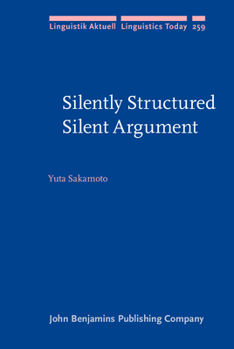 Linguistik Aktuell Linguistics Today 259

Silently Structured Silent Argument

Yuta Sakamoto

John Benjamins Publishing Company